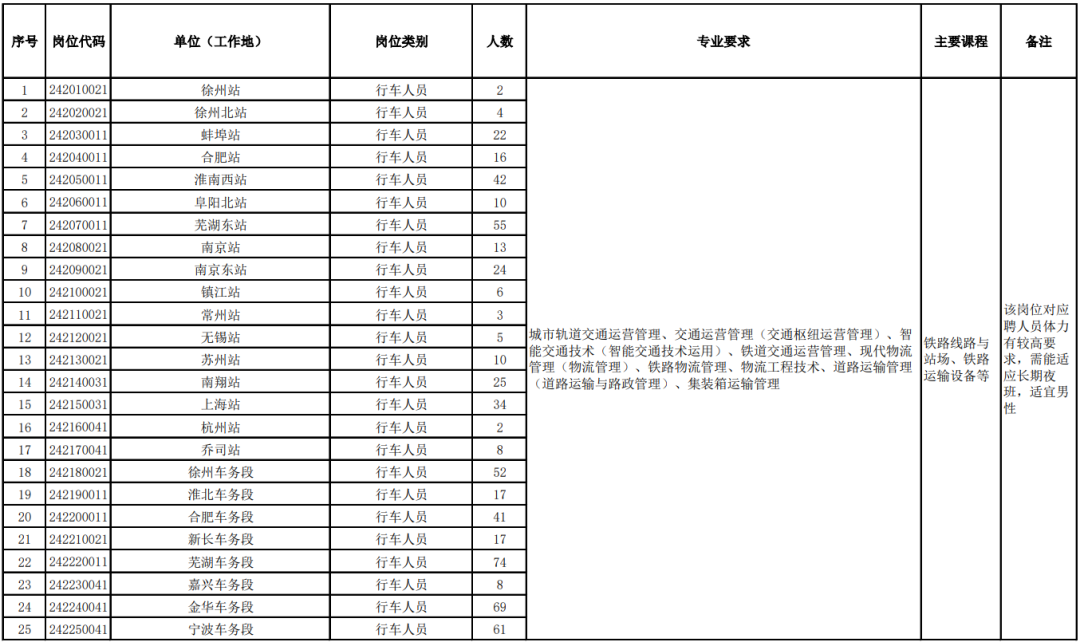 | 序号 | 岗位代码 | 单位（工作地） | 岗位类别 | 人数 | 专业要求 | 主要课程 | 备注 |
|---|---|---|---|---|---|---|---|
| 1 | 242010021 | 徐州站 | 行车人员 | 2 | 城市轨道交通运营管理、交通运营管理（交通枢纽运营管理）、智能交通技术（智能交通技术运用）、铁道交通运营管理、现代物流管理（物流管理）、铁路物流管理、物流工程技术、道路运输管理（道路运输与路政管理）、集装箱运输管理 | 铁路线路与站场、铁路运输设备等 | 该岗位对应聘人员体力有较高要求，需能适应长期夜班，适宜男性 |
| 2 | 242020021 | 徐州北站 | 行车人员 | 4 | | | |
| 3 | 242030011 | 蚌埠站 | 行车人员 | 22 | | | |
| 4 | 242040011 | 合肥站 | 行车人员 | 16 | | | |
| 5 | 242050011 | 淮南西站 | 行车人员 | 42 | | | |
| 6 | 242060011 | 阜阳北站 | 行车人员 | 10 | | | |
| 7 | 242070011 | 芜湖东站 | 行车人员 | 55 | | | |
| 8 | 242080021 | 南京站 | 行车人员 | 13 | | | |
| 9 | 242090021 | 南京东站 | 行车人员 | 24 | | | |
| 10 | 242100021 | 镇江站 | 行车人员 | 6 | | | |
| 11 | 242110021 | 常州站 | 行车人员 | 3 | | | |
| 12 | 242120021 | 无锡站 | 行车人员 | 5 | | | |
| 13 | 242130021 | 苏州站 | 行车人员 | 10 | | | |
| 14 | 242140031 | 南翔站 | 行车人员 | 25 | | | |
| 15 | 242150031 | 上海站 | 行车人员 | 34 | | | |
| 16 | 242160041 | 杭州站 | 行车人员 | 2 | | | |
| 17 | 242170041 | 乔司站 | 行车人员 | 8 | | | |
| 18 | 242180021 | 徐州车务段 | 行车人员 | 52 | | | |
| 19 | 242190011 | 淮北车务段 | 行车人员 | 17 | | | |
| 20 | 242200011 | 合肥车务段 | 行车人员 | 41 | | | |
| 21 | 242210021 | 新长车务段 | 行车人员 | 17 | | | |
| 22 | 242220011 | 芜湖车务段 | 行车人员 | 74 | | | |
| 23 | 242230041 | 嘉兴车务段 | 行车人员 | 8 | | | |
| 24 | 242240041 | 金华车务段 | 行车人员 | 69 | | | |
| 25 | 242250041 | 宁波车务段 | 行车人员 | 61 | | | |